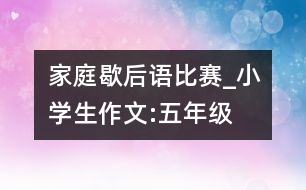 家庭歇后语比赛_小学生作文:五年级